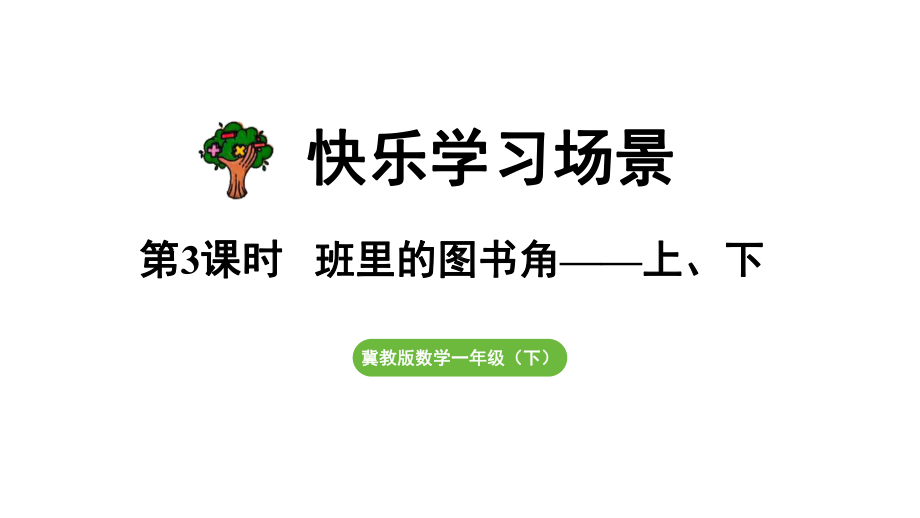 快乐学习场景

第3课时　班里的图书角——上、下

冀教版数学一年级（下）